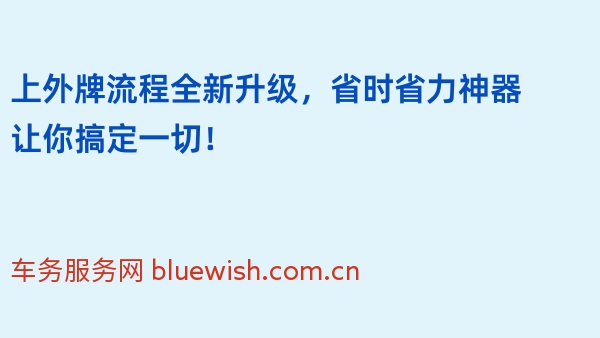 上外牌流程全新升级，省时省力神器让你搞定一切！

车务服务网 bluewish.com.cn